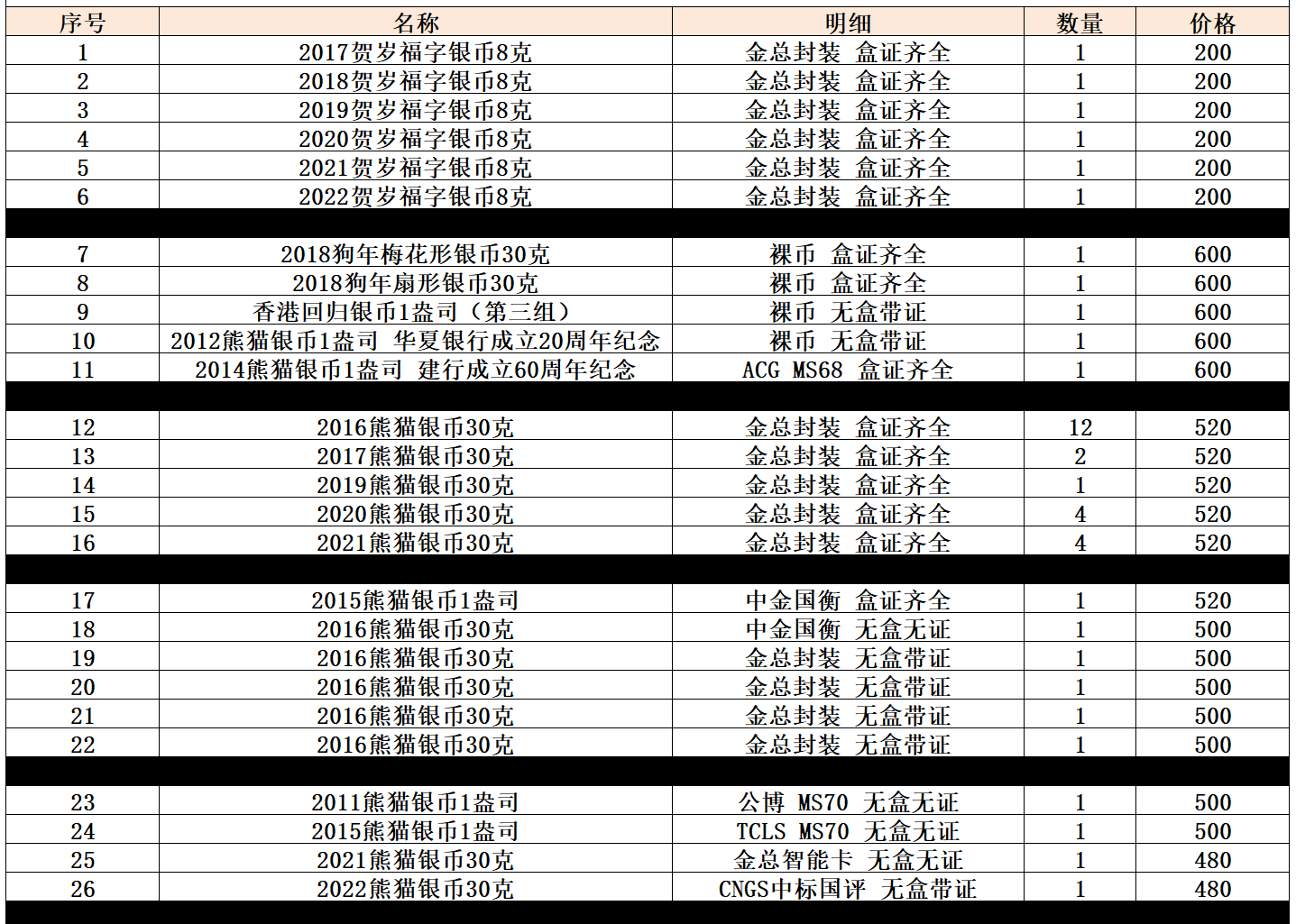 | 序号 | 名称 | 明细 | 数量 | 价格 |
|---|---|---|---|---|
| 1 | 2017贺岁福字银币8克 | 金总封装 盒证齐全 | 1 | 200 |
| 2 | 2018贺岁福字银币8克 | 金总封装 盒证齐全 | 1 | 200 |
| 3 | 2019贺岁福字银币8克 | 金总封装 盒证齐全 | 1 | 200 |
| 4 | 2020贺岁福字银币8克 | 金总封装 盒证齐全 | 1 | 200 |
| 5 | 2021贺岁福字银币8克 | 金总封装 盒证齐全 | 1 | 200 |
| 6 | 2022贺岁福字银币8克 | 金总封装 盒证齐全 | 1 | 200 |
| | | | | |
| 7 | 2018狗年梅花形银币30克 | 裸币 盒证齐全 | 1 | 600 |
| 8 | 2018狗年扇形银币30克 | 裸币 盒证齐全 | 1 | 600 |
| 9 | 香港回归银币1盎司（第三组） | 裸币 无盒带证 | 1 | 600 |
| 10 | 2012熊猫银币1盎司 华夏银行成立20周年纪念 | 裸币 无盒带证 | 1 | 600 |
| 11 | 2014熊猫银币1盎司 建行成立60周年纪念 | ACG MS68 盒证齐全 | 1 | 600 |
| | | | | |
| 12 | 2016熊猫银币30克 | 金总封装 盒证齐全 | 12 | 520 |
| 13 | 2017熊猫银币30克 | 金总封装 盒证齐全 | 2 | 520 |
| 14 | 2019熊猫银币30克 | 金总封装 盒证齐全 | 1 | 520 |
| 15 | 2020熊猫银币30克 | 金总封装 盒证齐全 | 4 | 520 |
| 16 | 2021熊猫银币30克 | 金总封装 盒证齐全 | 4 | 520 |
| | | | | |
| 17 | 2015熊猫银币1盎司 | 中金国衡 盒证齐全 | 1 | 520 |
| 18 | 2016熊猫银币30克 | 中金国衡 无盒无证 | 1 | 500 |
| 19 | 2016熊猫银币30克 | 金总封装 无盒带证 | 1 | 500 |
| 20 | 2016熊猫银币30克 | 金总封装 无盒带证 | 1 | 500 |
| 21 | 2016熊猫银币30克 | 金总封装 无盒带证 | 1 | 500 |
| 22 | 2016熊猫银币30克 | 金总封装 无盒带证 | 1 | 500 |
| | | | | |
| 23 | 2011熊猫银币1盎司 | 公博 MS70 无盒无证 | 1 | 500 |
| 24 | 2015熊猫银币1盎司 | TCLS MS70 无盒无证 | 1 | 500 |
| 25 | 2021熊猫银币30克 | 金总智能卡 无盒无证 | 1 | 480 |
| 26 | 2022熊猫银币30克 | CNGS中标国评 无盒带证 | 1 | 480 |